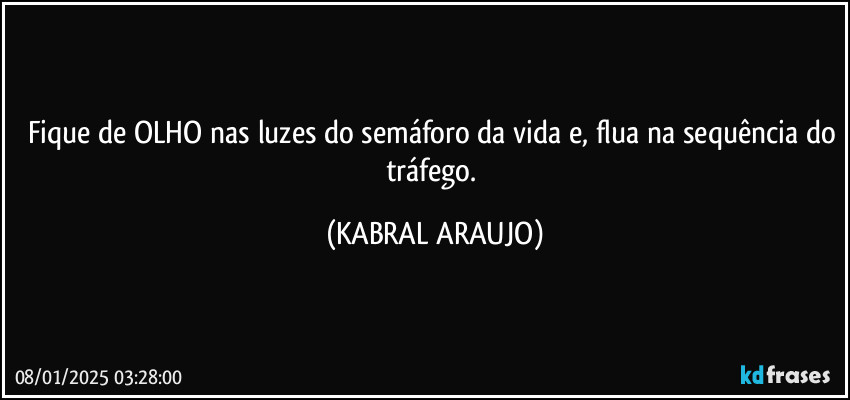 Fique de OLHO nas luzes do semáforo da vida e, flua na sequência do tráfego.

(KABRAL ARAUJO)

08/01/2025 03:28:00

kdfrases